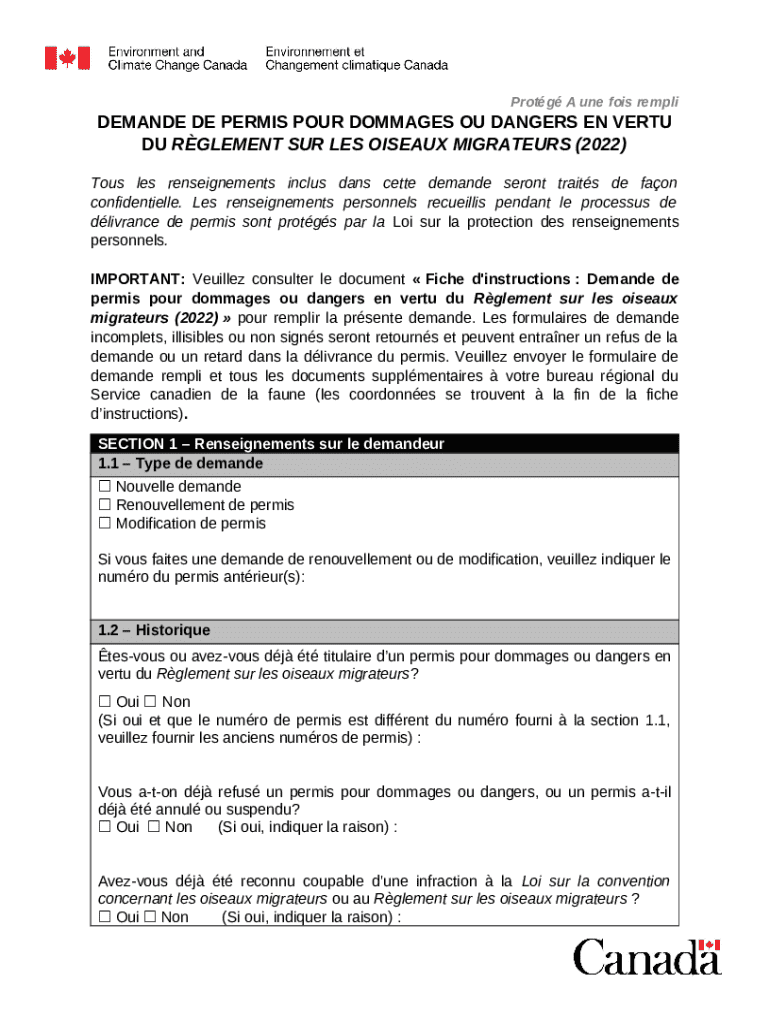 Environment and Climate Change Canada
Environnement et Changement climatique Canada

Protégé A une fois rempli

DEMANDE DE PERMIS POUR DOMMAGES OU DANGERS EN VERTU DU RÈGLEMENT SUR LES OISEAUX MIGRATEURS (2022)

Tous les renseignements inclus dans cette demande seront traités de façon confidentielle. Les renseignements personnels recueillis pendant le processus de délivrance de permis sont protégés par la Loi sur la protection des renseignements personnels.

IMPORTANT: Veuillez consulter le document « Fiche d'instructions : Demande de permis pour dommages ou dangers en vertu du Règlement sur les oiseaux migrateurs (2022) » pour remplir la présente demande. Les formulaires de demande incomplets, illisibles ou non signés seront retournés et peuvent entraîner un refus de la demande ou un retard dans la délivrance du permis. Veuillez envoyer le formulaire de demande rempli et tous les documents supplémentaires à votre bureau régional du Service canadien de la faune (les coordonnées se trouvent à la fin de la fiche d'instructions).

SECTION 1 – Renseignements sur le demandeur

1.1 – Type de demande

☐ Nouvelle demande
☐ Renouvellement de permis
☐ Modification de permis

Si vous faites une demande de renouvellement ou de modification, veuillez indiquer le numéro du permis antérieur(s):

1.2 – Historique

Êtes-vous ou avez-vous déjà été titulaire d'un permis pour dommages ou dangers en vertu du Règlement sur les oiseaux migrateurs?

☐ Oui ☐ Non
(Si oui et que le numéro de permis est différent du numéro fourni à la section 1.1, veuillez fournir les anciens numéros de permis) :

Vous a-t-on déjà refusé un permis pour dommages ou dangers, ou un permis a-t-il déjà été annulé ou suspendu?
☐ Oui ☐ Non (Si oui, indiquer la raison) :

Avez-vous déjà été reconnu coupable d'une infraction à la Loi sur la convention concernant les oiseaux migrateurs ou au Règlement sur les oiseaux migrateurs ?
☐ Oui ☐ Non (Si oui, indiquer la raison) :

Canada